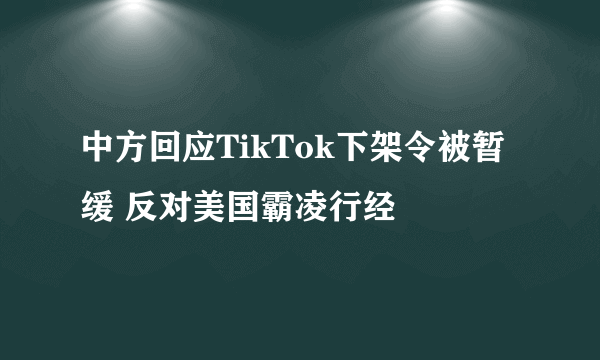 中方回应TikTok下架令被暂缓 反对美国霸凌行经